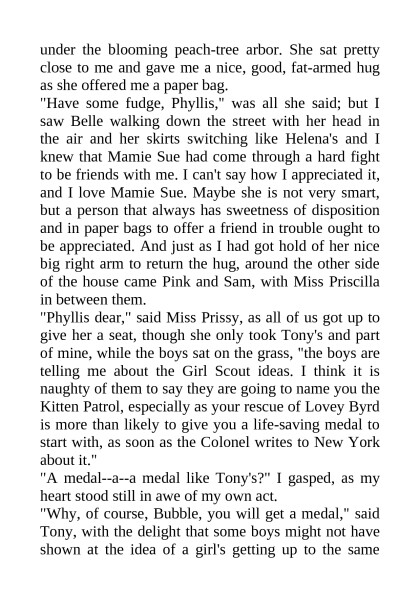 under the blooming peach-tree arbor. She sat pretty close to me and gave me a nice, good, fat-armed hug as she offered me a paper bag.

"Have some fudge, Phyllis," was all she said; but I saw Belle walking down the street with her head in the air and her skirts switching like Helena's and I knew that Mamie Sue had come through a hard fight to be friends with me. I can't say how I appreciated it, and I love Mamie Sue. Maybe she is not very smart, but a person that always has sweetness of disposition and in paper bags to offer a friend in trouble ought to be appreciated. And just as I had got hold of her nice big right arm to return the hug, around the other side of the house came Pink and Sam, with Miss Priscilla in between them.

"Phyllis dear," said Miss Prissy, as all of us got up to give her a seat, though she only took Tony's and part of mine, while the boys sat on the grass, "the boys are telling me about the Girl Scout ideas. I think it is naughty of them to say they are going to name you the Kitten Patrol, especially as your rescue of Lovey Byrd is more than likely to give you a life-saving medal to start with, as soon as the Colonel writes to New York about it."

"A medal--a--a medal like Tony's?" I gasped, as my heart stood still in awe of my own act.

"Why, of course, Bubble, you will get a medal," said Tony, with the delight that some boys might not have shown at the idea of a girl's getting up to the same